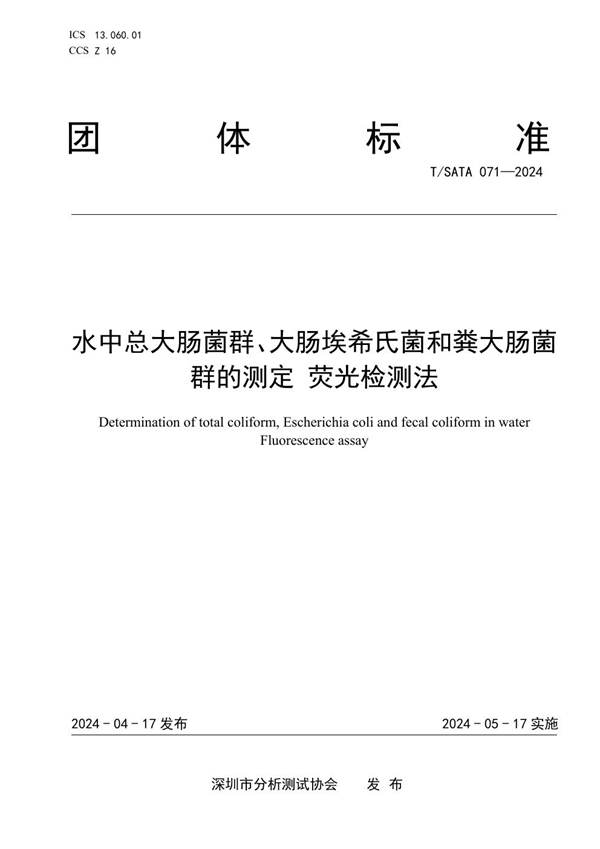 ICS 13.060.01
CCS Z 16

团 体 标 准

T/SATA 071—2024

水中总大肠菌群、大肠埃希氏菌和粪大肠菌群的测定 荧光检测法

Determination of total coliform, Escherichia coli and fecal coliform in water
Fluorescence assay

2024 - 04 - 17 发布

2024 - 05 - 17 实施

深圳市分析测试协会 发 布